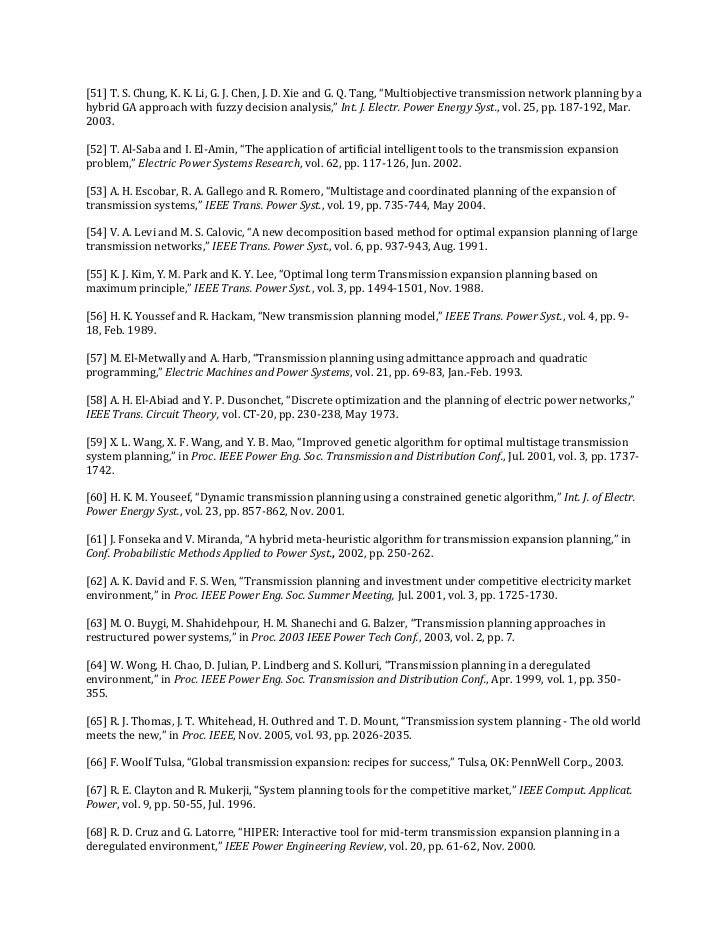 [51] T. S. Chung, K. K. Li, G. J. Chen, J. D. Xie and G. Q. Tang, "Multiobjective transmission network planning by a hybrid GA approach with fuzzy decision analysis," Int. J. Electr. Power Energy Syst., vol. 25, pp. 187-192, Mar. 2003.

[52] T. Al-Saba and I. El-Amin, "The application of artificial intelligent tools to the transmission expansion problem," Electric Power Systems Research, vol. 62, pp. 117-126, Jun. 2002.

[53] A. H. Escobar, R. A. Gallego and R. Romero, "Multistage and coordinated planning of the expansion of transmission systems," IEEE Trans. Power Syst., vol. 19, pp. 735-744, May 2004.

[54] V. A. Levi and M. S. Calovic, "A new decomposition based method for optimal expansion planning of large transmission networks," IEEE Trans. Power Syst., vol. 6, pp. 937-943, Aug. 1991.

[55] K. J. Kim, Y. M. Park and K. Y. Lee, "Optimal long term Transmission expansion planning based on maximum principle," IEEE Trans. Power Syst., vol. 3, pp. 1494-1501, Nov. 1988.

[56] H. K. Youssef and R. Hackam, "New transmission planning model," IEEE Trans. Power Syst., vol. 4, pp. 9-18, Feb. 1989.

[57] M. El-Metwally and A. Harb, "Transmission planning using admittance approach and quadratic programming," Electric Machines and Power Systems, vol. 21, pp. 69-83, Jan.-Feb. 1993.

[58] A. H. El-Abiad and Y. P. Dusonchet, "Discrete optimization and the planning of electric power networks," IEEE Trans. Circuit Theory, vol. CT-20, pp. 230-238, May 1973.

[59] X. L. Wang, X. F. Wang, and Y. B. Mao, "Improved genetic algorithm for optimal multistage transmission system planning," in Proc. IEEE Power Eng. Soc. Transmission and Distribution Conf., Jul. 2001, vol. 3, pp. 1737-1742.

[60] H. K. M. Youseef, "Dynamic transmission planning using a constrained genetic algorithm," Int. J. of Electr. Power Energy Syst., vol. 23, pp. 857-862, Nov. 2001.

[61] J. Fonseka and V. Miranda, "A hybrid meta-heuristic algorithm for transmission expansion planning," in Conf. Probabilistic Methods Applied to Power Syst., 2002, pp. 250-262.

[62] A. K. David and F. S. Wen, "Transmission planning and investment under competitive electricity market environment," in Proc. IEEE Power Eng. Soc. Summer Meeting, Jul. 2001, vol. 3, pp. 1725-1730.

[63] M. O. Buygi, M. Shahidehpour, H. M. Shanechi and G. Balzer, "Transmission planning approaches in restructured power systems," in Proc. 2003 IEEE Power Tech Conf., 2003, vol. 2, pp. 7.

[64] W. Wong, H. Chao, D. Julian, P. Lindberg and S. Kolluri, "Transmission planning in a deregulated environment," in Proc. IEEE Power Eng. Soc. Transmission and Distribution Conf., Apr. 1999, vol. 1, pp. 350-355.

[65] R. J. Thomas, J. T. Whitehead, H. Outhred and T. D. Mount, "Transmission system planning - The old world meets the new," in Proc. IEEE, Nov. 2005, vol. 93, pp. 2026-2035.

[66] F. Woolf Tulsa, "Global transmission expansion: recipes for success," Tulsa, OK: PennWell Corp., 2003.

[67] R. E. Clayton and R. Mukerji, "System planning tools for the competitive market," IEEE Comput. Applicat. Power, vol. 9, pp. 50-55, Jul. 1996.

[68] R. D. Cruz and G. Latorre, "HIPER: Interactive tool for mid-term transmission expansion planning in a deregulated environment," IEEE Power Engineering Review, vol. 20, pp. 61-62, Nov. 2000.